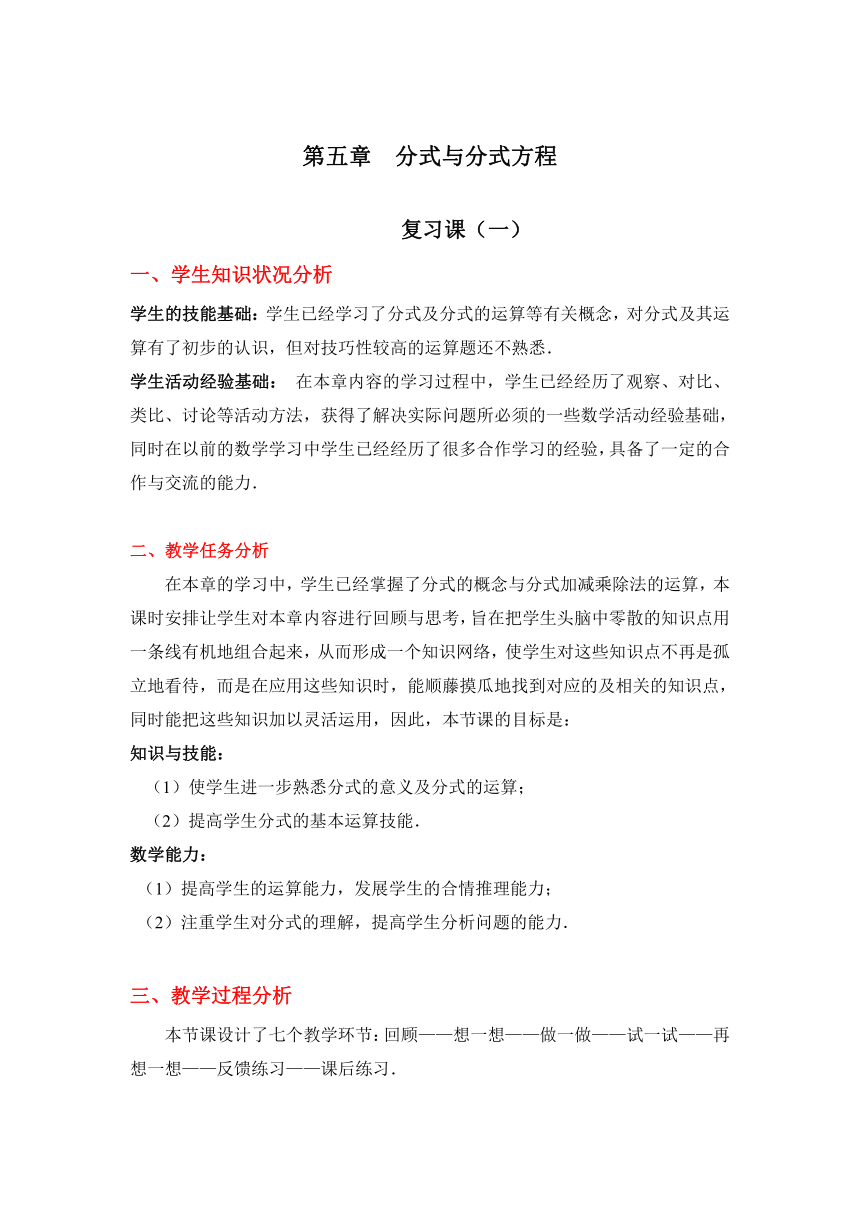 第五章　分式与分式方程

复习课（一）

一、学生知识状况分析

学生的技能基础：学生已经学习了分式及分式的运算等有关概念，对分式及其运算有了初步的认识，但对技巧性较高的运算题还不熟悉．

学生活动经验基础：　在本章内容的学习过程中，学生已经经历了观察、对比、类比、讨论等活动方法，获得了解决实际问题所必须的一些数学活动经验基础，同时在以前的数学学习中学生已经经历了很多合作学习的经验，具备了一定的合作与交流的能力．

二、教学任务分析

在本章的学习中，学生已经掌握了分式的概念与分式加减乘除法的运算，本课时安排让学生对本章内容进行回顾与思考，旨在把学生头脑中零散的知识点用一条线有机地组合起来，从而形成一个知识网络，使学生对这些知识点不再是孤立地看待，而是在应用这些知识时，能顺藤摸瓜地找到对应的及相关的知识点，同时能把这些知识加以灵活运用，因此，本节课的目标是：

知识与技能：

（1）使学生进一步熟悉分式的意义及分式的运算；

（2）提高学生分式的基本运算技能．

数学能力：

（1）提高学生的运算能力，发展学生的合情推理能力；

（2）注重学生对分式的理解，提高学生分析问题的能力．

三、教学过程分析

本节课设计了七个教学环节：回顾——想一想——做一做——试一试——再想一想——反馈练习——课后练习．